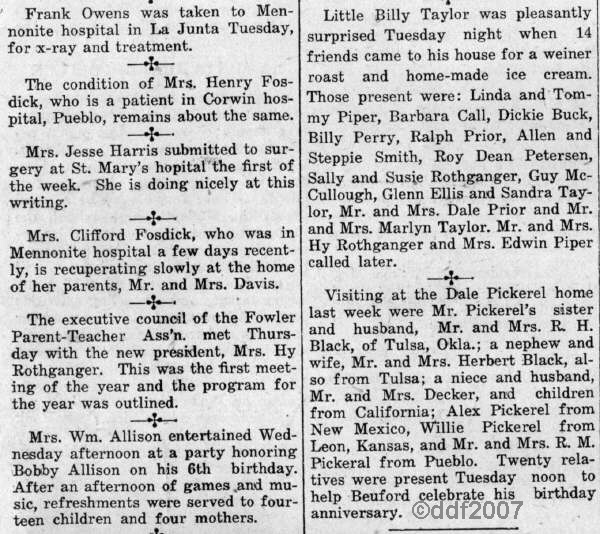 Frank Owens was taken to Mennonite hospital in La Junta Tuesday, for x-ray and treatment.

The condition of Mrs. Henry Fosdick, who is a patient in Corwin hospital, Pueblo, remains about the same.

Mrs. Jesse Harris submitted to surgery at St. Mary's hopital the first of the week. She is doing nicely at this writing.

Mrs. Clifford Fosdick, who was in Mennonite hospital a few days recently, is recuperating slowly at the home of her parents, Mr. and Mrs. Davis.

The executive council of the Fowler Parent-Teacher Ass'n. met Thursday with the new president, Mrs. Hy Rothganger. This was the first meeting of the year and the program for the year was outlined.

Mrs. Wm. Allison entertained Wednesday afternoon at a party honoring Bobby Allison on his 6th birthday. After an afternoon of games and music, refreshments were served to fourteen children and four mothers.

Little Billy Taylor was pleasantly surprised Tuesday night when 14 friends came to his house for a weiner roast and home-made ice cream. Those present were: Linda and Tommy Piper, Barbara Call, Dickie Buck, Billy Perry, Ralph Prior, Allen and Steppie Smith, Roy Dean Petersen, Sally and Susie Rothganger, Guy McCullough, Glenn Ellis and Sandra Taylor, Mr. and Mrs. Dale Prior and Mr. and Mrs. Marlyn Taylor. Mr. and Mrs. Hy Rothganger and Mrs. Edwin Piper called later.

Visiting at the Dale Pickerel home last week were Mr. Pickerel's sister and husband, Mr. and Mrs. R. H. Black, of Tulsa, Okla.; a nephew and wife, Mr. and Mrs. Herbert Black, also from Tulsa; a niece and husband, Mr. and Mrs. Decker, and children from California; Alex Pickerel from New Mexico, Willie Pickerel from Leon, Kansas, and Mr. and Mrs. R. M. Pickeral from Pueblo. Twenty relatives were present Tuesday noon to help Beuford celebrate his birthday anniversary.

©ddf2007